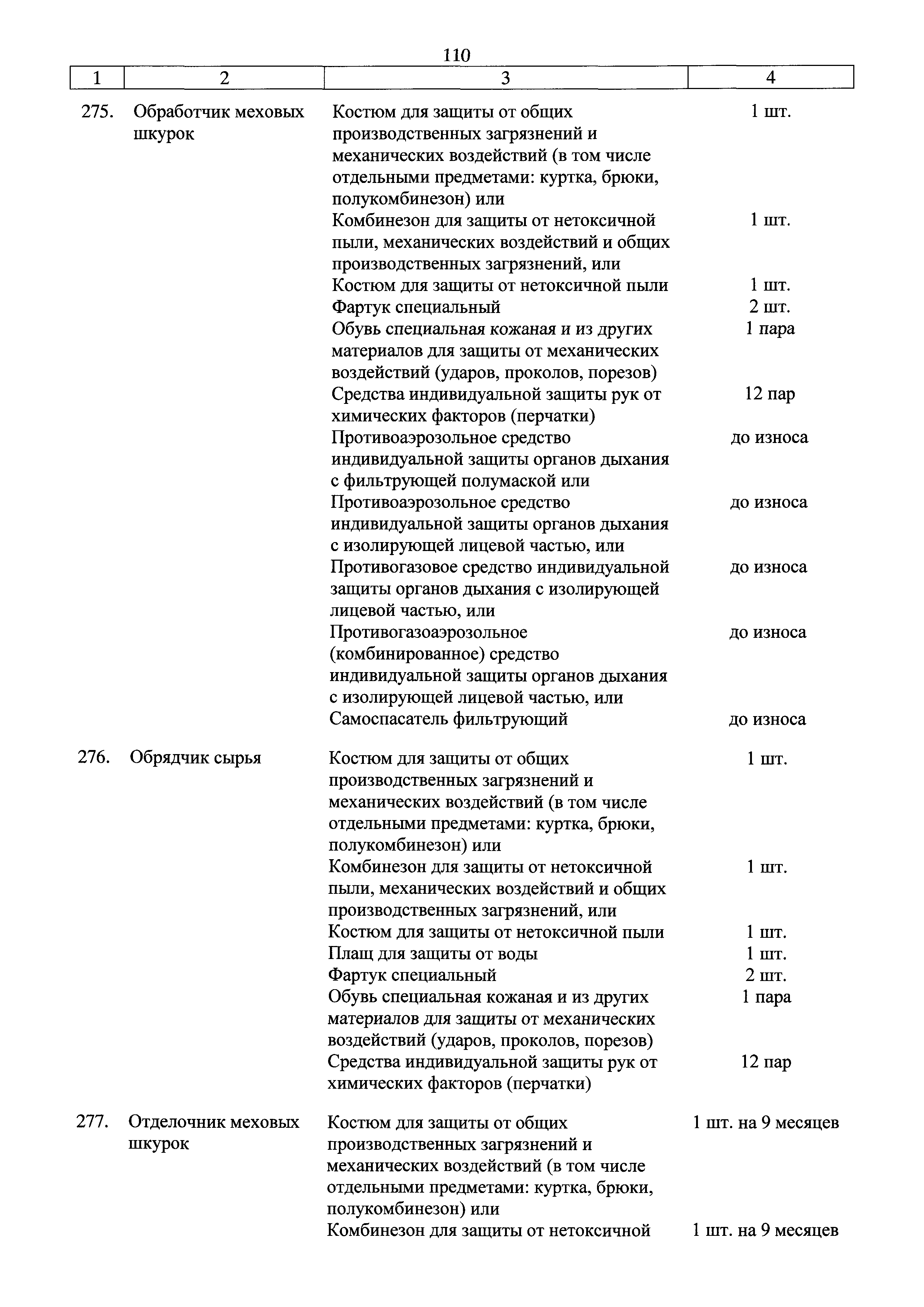 110

| 1 | 2 | 3 | 4 |
|---|---|---|---|
| 275. | Обработчик меховых шкурок | Костюм для защиты от общих производственных загрязнений и механических воздействий (в том числе отдельными предметами: куртка, брюки, полукомбинезон) или | 1 шт. |
| | | Комбинезон для защиты от нетоксичной пыли, механических воздействий и общих производственных загрязнений, или | 1 шт. |
| | | Костюм для защиты от нетоксичной пыли | 1 шт. |
| | | Фартук специальный | 2 шт. |
| | | Обувь специальная кожаная и из других материалов для защиты от механических воздействий (ударов, проколов, порезов) | 1 пара |
| | | Средства индивидуальной защиты рук от химических факторов (перчатки) | 12 пар |
| | | Противоаэрозольное средство индивидуальной защиты органов дыхания с фильтрующей полумаской или | до износа |
| | | Противоаэрозольное средство индивидуальной защиты органов дыхания с изолирующей лицевой частью, или | до износа |
| | | Противогазовое средство индивидуальной защиты органов дыхания с изолирующей лицевой частью, или | до износа |
| | | Противогазоаэрозольное (комбинированное) средство индивидуальной защиты органов дыхания с изолирующей лицевой частью, или | до износа |
| | | Самоспасатель фильтрующий | до износа |
| 276. | Обрядчик сырья | Костюм для защиты от общих производственных загрязнений и механических воздействий (в том числе отдельными предметами: куртка, брюки, полукомбинезон) или | 1 шт. |
| | | Комбинезон для защиты от нетоксичной пыли, механических воздействий и общих производственных загрязнений, или | 1 шт. |
| | | Костюм для защиты от нетоксичной пыли | 1 шт. |
| | | Плащ для защиты от воды | 1 шт. |
| | | Фартук специальный | 2 шт. |
| | | Обувь специальная кожаная и из других материалов для защиты от механических воздействий (ударов, проколов, порезов) | 1 пара |
| | | Средства индивидуальной защиты рук от химических факторов (перчатки) | 12 пар |
| 277. | Отделочник меховых шкурок | Костюм для защиты от общих производственных загрязнений и механических воздействий (в том числе отдельными предметами: куртка, брюки, полукомбинезон) или | 1 шт. на 9 месяцев |
| | | Комбинезон для защиты от нетоксичной | 1 шт. на 9 месяцев |